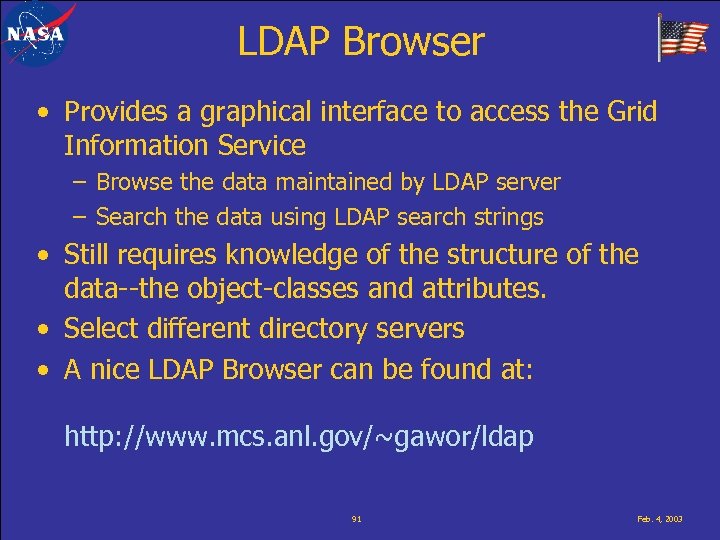 NASA

LDAP Browser

• Provides a graphical interface to access the Grid Information Service
  – Browse the data maintained by LDAP server
  – Search the data using LDAP search strings
• Still requires knowledge of the structure of the data--the object-classes and attributes.
• Select different directory servers
• A nice LDAP Browser can be found at:

http://www.mcs.anl.gov/~gawor/ldap

91

Feb. 4, 2003